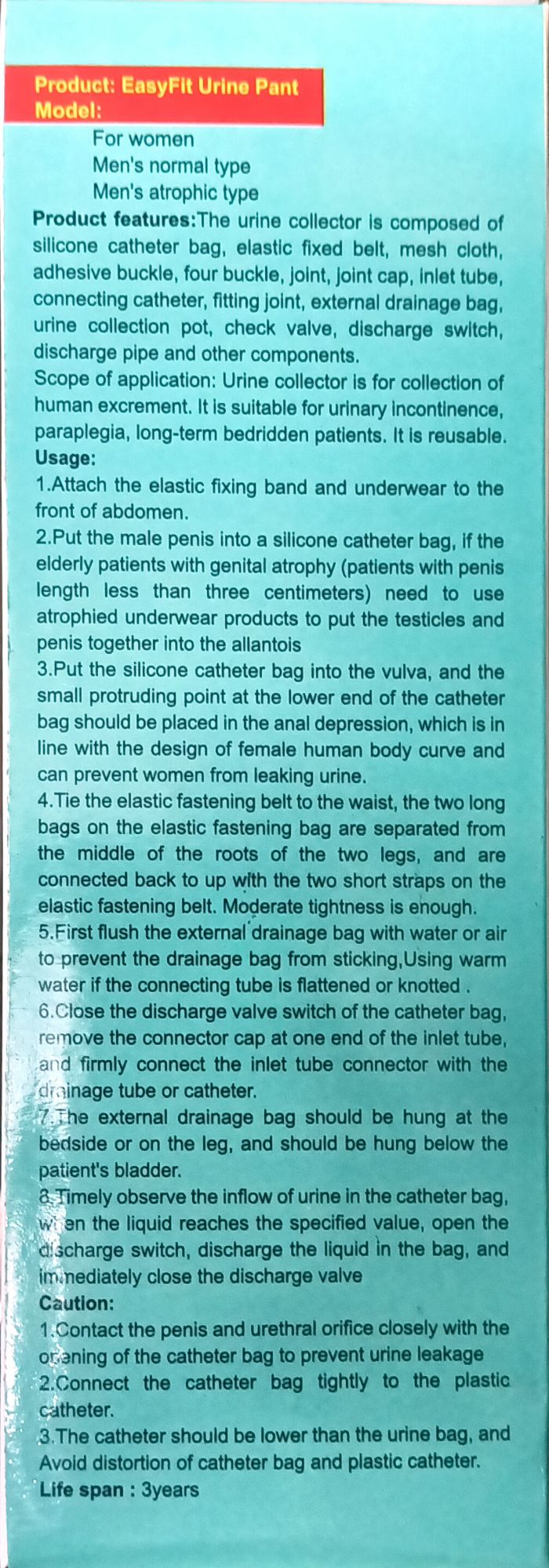 Product: EasyFit Urine Pant
Model:

For women
Men's normal type
Men's atrophic type

Product features:The urine collector is composed of silicone catheter bag, elastic fixed belt, mesh cloth, adhesive buckle, four buckle, joint, joint cap, inlet tube, connecting catheter, fitting joint, external drainage bag, urine collection pot, check valve, discharge switch, discharge pipe and other components.
Scope of application: Urine collector is for collection of human excrement. It is suitable for urinary incontinence, paraplegia, long-term bedridden patients. It is reusable.
Usage:
1.Attach the elastic fixing band and underwear to the front of abdomen.
2.Put the male penis into a silicone catheter bag, if the elderly patients with genital atrophy (patients with penis length less than three centimeters) need to use atrophied underwear products to put the testicles and penis together into the allantois
3.Put the silicone catheter bag into the vulva, and the small protruding point at the lower end of the catheter bag should be placed in the anal depression, which is in line with the design of female human body curve and can prevent women from leaking urine.
4.Tie the elastic fastening belt to the waist, the two long bags on the elastic fastening bag are separated from the middle of the roots of the two legs, and are connected back to up with the two short straps on the elastic fastening belt. Moderate tightness is enough.
5.First flush the external drainage bag with water or air to prevent the drainage bag from sticking,Using warm water if the connecting tube is flattened or knotted .
6.Close the discharge valve switch of the catheter bag, remove the connector cap at one end of the inlet tube, and firmly connect the inlet tube connector with the drainage tube or catheter.
7.The external drainage bag should be hung at the bedside or on the leg, and should be hung below the patient's bladder.
8.Timely observe the inflow of urine in the catheter bag, when the liquid reaches the specified value, open the discharge switch, discharge the liquid in the bag, and immediately close the discharge valve
Caution:
1.Contact the penis and urethral orifice closely with the opening of the catheter bag to prevent urine leakage
2.Connect the catheter bag tightly to the plastic catheter.
3.The catheter should be lower than the urine bag, and Avoid distortion of catheter bag and plastic catheter.
Life span : 3years